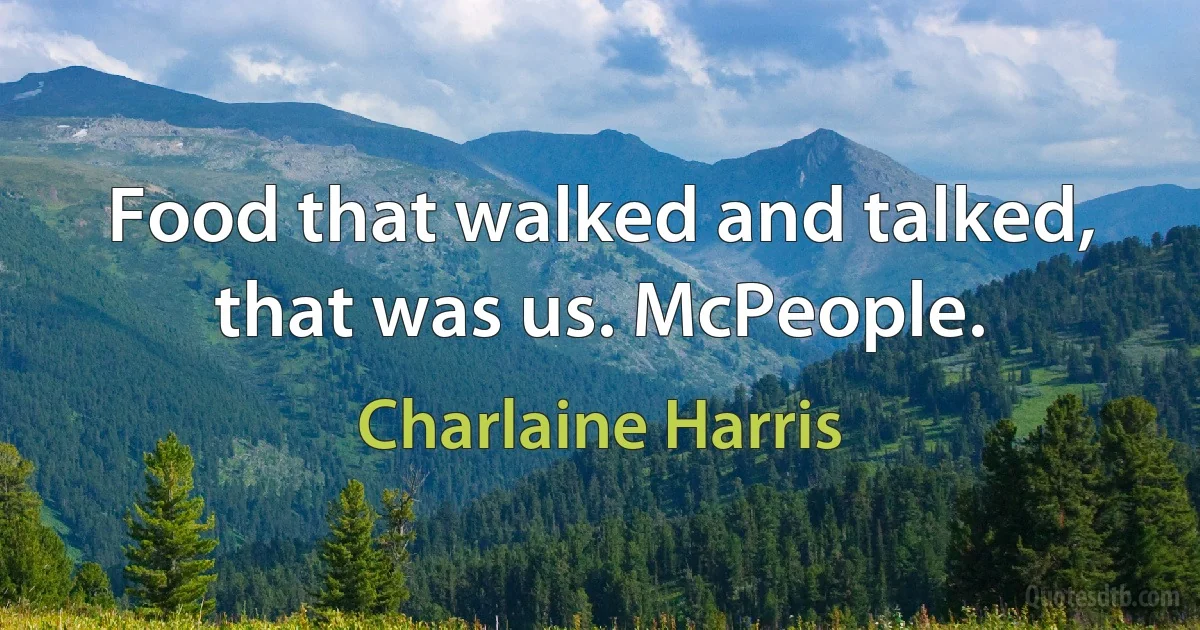 Food that walked and talked, that was us. McPeople.

Charlaine Harris

Quotesdtb.com